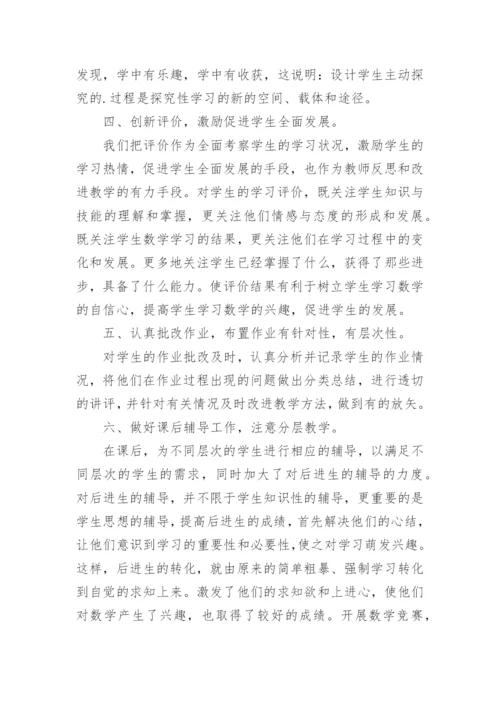 发现，学中有乐趣，学中有收获，这说明：设计学生主动探究的.过程是探究性学习的新的空间、载体和途径。

四、创新评价，激励促进学生全面发展。

我们把评价作为全面考察学生的学习状况，激励学生的学习热情，促进学生全面发展的手段，也作为教师反思和改进教学的有力手段。对学生的学习评价，既关注学生知识与技能的理解和掌握，更关注他们情感与态度的形成和发展。既关注学生数学学习的结果，更关注他们在学习过程中的变化和发展。更多地关注学生已经掌握了什么，获得了那些进步，具备了什么能力。使评价结果有利于树立学生学习数学的自信心，提高学生学习数学的兴趣，促进学生的发展。

五、认真批改作业，布置作业有针对性，有层次性。

对学生的作业批改及时，认真分析并记录学生的作业情况，将他们在作业过程出现的问题做出分类总结，进行透切的讲评，并针对有关情况及时改进教学方法，做到有的放矢。

六、做好课后辅导工作，注意分层教学。

在课后，为不同层次的学生进行相应的辅导，以满足不同层次的学生的需求，同时加大了对后进生的辅导的力度。对后进生的辅导，并不限于学生知识性的辅导，更重要的是学生思想的辅导，提高后进生的成绩，首先解决他们的心结，让他们意识到学习的重要性和必要性，使之对学习萌发兴趣。这样，后进生的转化，就由原来的简单粗暴、强制学习转化到自觉的求知上来。激发了他们的求知欲和上进心，使他们对数学产生了兴趣，也取得了较好的成绩。开展数学竞赛，